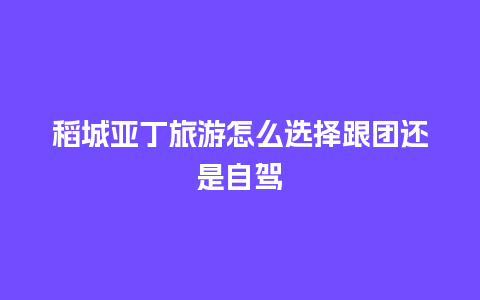 稻城亚丁旅游怎么选择跟团还是自驾